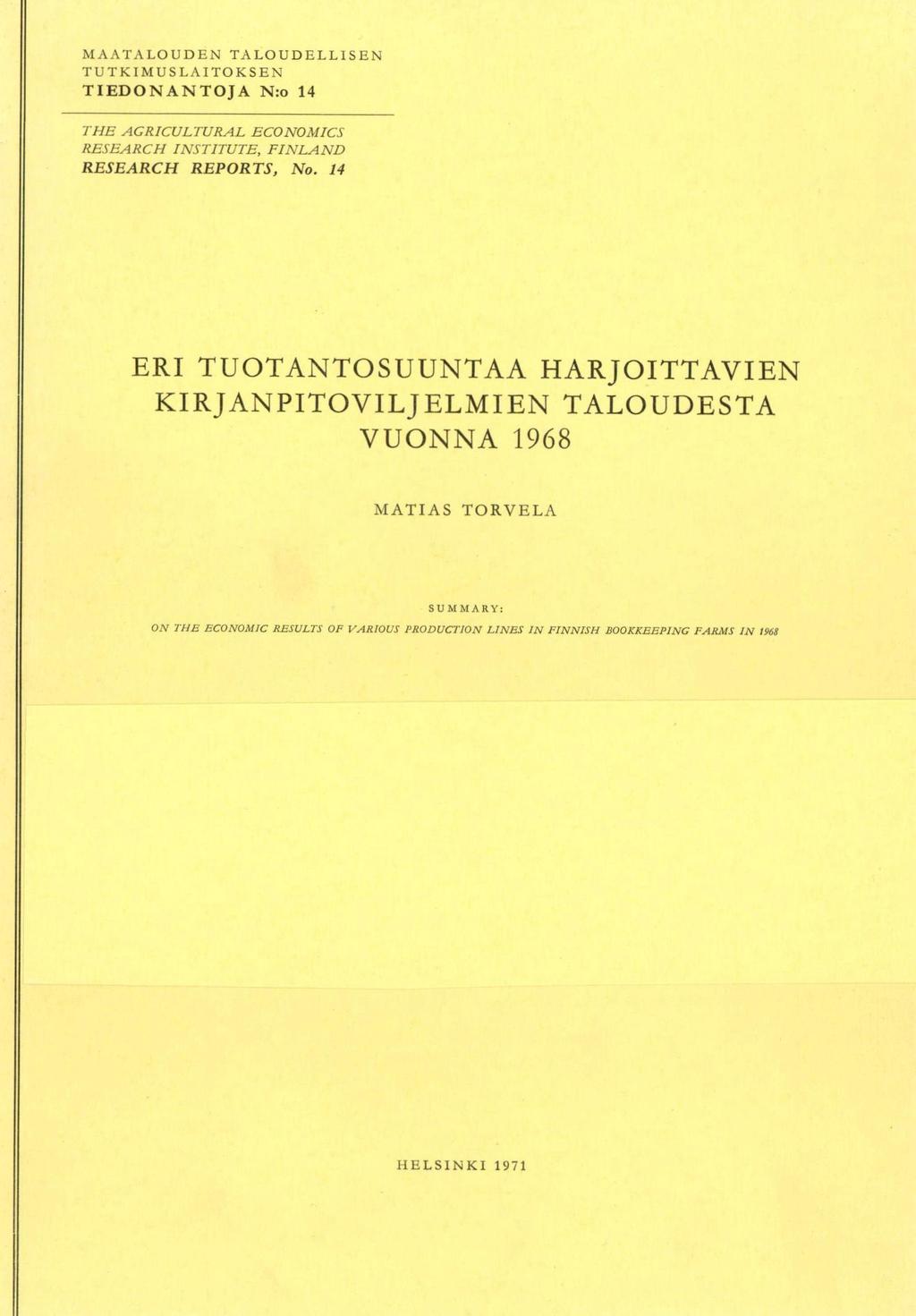 MAATALOUDEN TALOUDELLISEN TUTKIMUSLAITOKSEN
TIEDONANTOJA N:o 14

THE AGRICULTURAL ECONOMICS RESEARCH INSTITUTE, FINLAND
RESEARCH REPORTS, No. 14

ERI TUOTANTOSUUNTAA HARJOITTAVIEN KIRJANPITOVILJELMIEN TALOUDESTA VUONNA 1968

MATIAS TORVELA

SUMMARY:
ON THE ECONOMIC RESULTS OF VARIOUS PRODUCTION LINES IN FINNISH BOOKKEEPING FARMS IN 1968

HELSINKI 1971